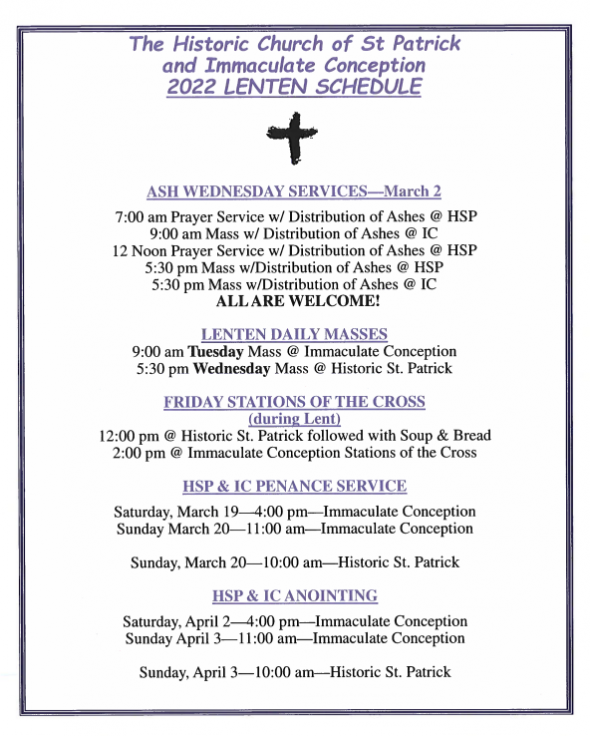 The Historic Church of St Patrick and Immaculate Conception
2022 LENTEN SCHEDULE

ASH WEDNESDAY SERVICES—March 2

7:00 am Prayer Service w/ Distribution of Ashes @ HSP
9:00 am Mass w/ Distribution of Ashes @ IC
12 Noon Prayer Service w/ Distribution of Ashes @ HSP
5:30 pm Mass w/Distribution of Ashes @ HSP
5:30 pm Mass w/Distribution of Ashes @ IC
ALL ARE WELCOME!

LENTEN DAILY MASSES
9:00 am Tuesday Mass @ Immaculate Conception
5:30 pm Wednesday Mass @ Historic St. Patrick

FRIDAY STATIONS OF THE CROSS
(during Lent)
12:00 pm @ Historic St. Patrick followed with Soup & Bread
2:00 pm @ Immaculate Conception Stations of the Cross

HSP & IC PENANCE SERVICE

Saturday, March 19—4:00 pm—Immaculate Conception
Sunday March 20—11:00 am—Immaculate Conception

Sunday, March 20—10:00 am—Historic St. Patrick

HSP & IC ANOINTING

Saturday, April 2—4:00 pm—Immaculate Conception
Sunday April 3—11:00 am—Immaculate Conception

Sunday, April 3—10:00 am—Historic St. Patrick